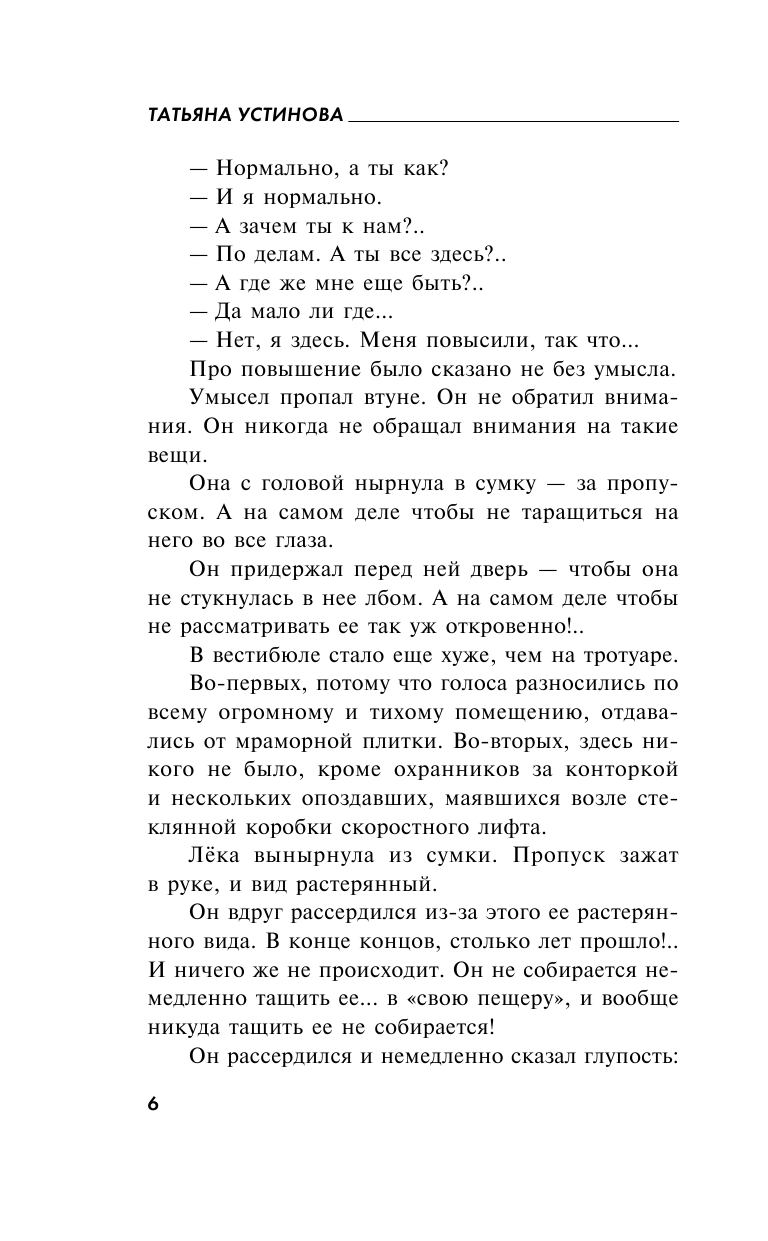 ТАТЬЯНА УСТИНОВА

— Нормально, а ты как?
— И я нормально.
— А зачем ты к нам?..
— По делам. А ты все здесь?..
— А где же мне еще быть?..
— Да мало ли где...
— Нет, я здесь. Меня повысили, так что...

Про повышение было сказано не без умысла.

Умысел пропал втуне. Он не обратил внимания. Он никогда не обращал внимания на такие вещи.

Она с головой нырнула в сумку — за пропуском. А на самом деле чтобы не таращиться на него во все глаза.

Он придержал перед ней дверь — чтобы она не стукнулась в нее лбом. А на самом деле чтобы не рассматривать ее так уж откровенно!..

В вестибюле стало еще хуже, чем на тротуаре.

Во-первых, потому что голоса разносились по всему огромному и тихому помещению, отдавались от мраморной плитки. Во-вторых, здесь никого не было, кроме охранников за конторкой и нескольких опоздавших, маявшихся возле стеклянной коробки скоростного лифта.

Лёка вынырнула из сумки. Пропуск зажат в руке, и вид растерянный.

Он вдруг рассердился из-за этого ее растерянного вида. В конце концов, столько лет прошло!.. И ничего же не происходит. Он не собирается немедленно тащить ее... в «свою пещеру», и вообще никуда тащить ее не собирается!

Он рассердился и немедленно сказал глупость:

6